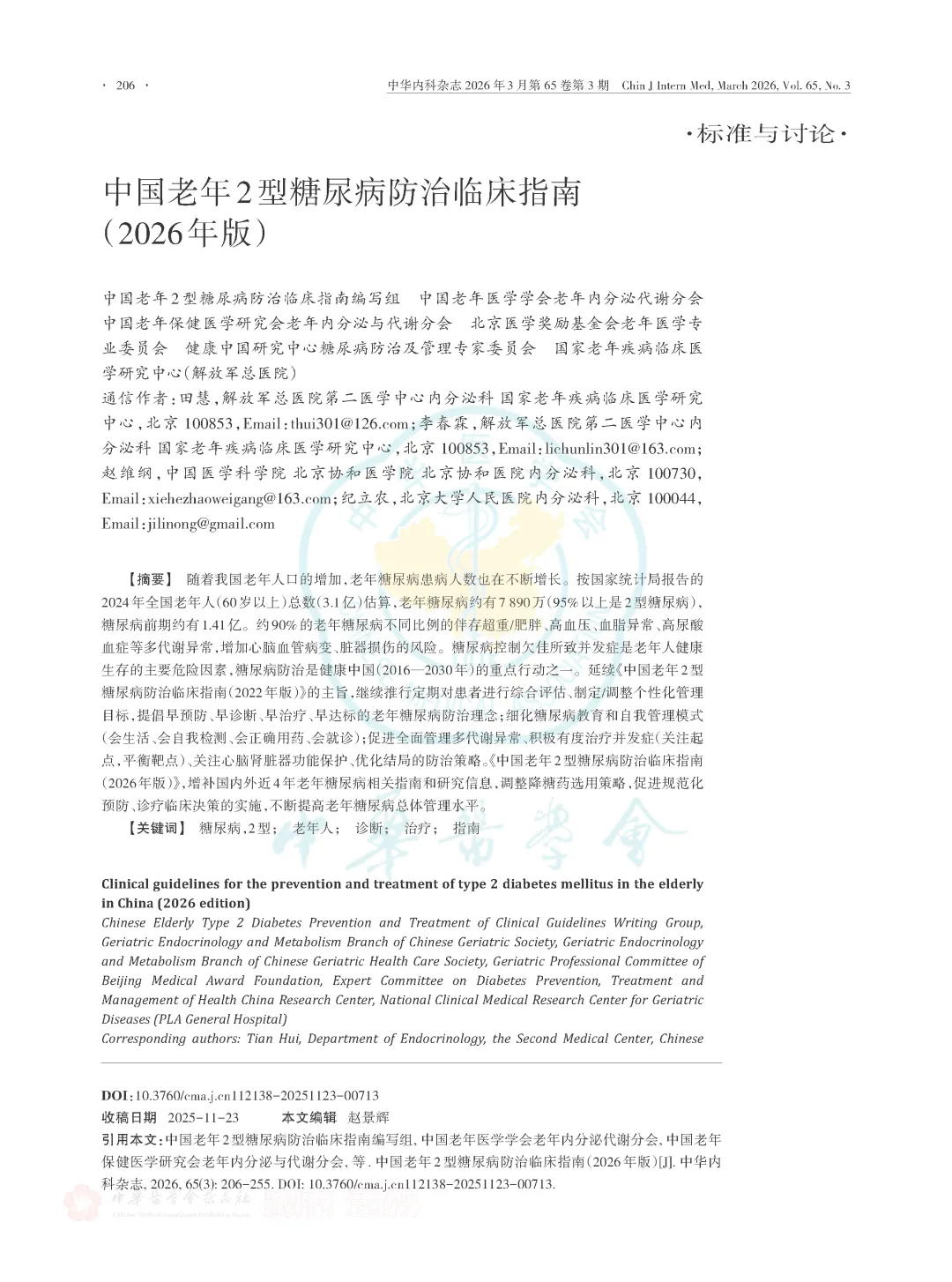 · 206 ·　　中华内科杂志 2026 年 3 月第 65 卷第 3 期　Chin J Intern Med, March 2026, Vol. 65, No. 3

·标准与讨论·

中国老年2型糖尿病防治临床指南（2026年版）

中国老年2型糖尿病防治临床指南编写组　中国老年医学学会老年内分泌代谢分会　中国老年保健医学研究会老年内分泌与代谢分会　北京医学奖励基金会老年医学专业委员会　健康中国研究中心糖尿病防治及管理专家委员会　国家老年疾病临床医学研究中心（解放军总医院）

通信作者：田慧，解放军总医院第二医学中心内分泌科 国家老年疾病临床医学研究中心，北京 100853，Email：thui301@126.com；李春霖，解放军总医院第二医学中心内分泌科 国家老年疾病临床医学研究中心，北京 100853，Email：lichunlin301@163.com；赵维纲，中国医学科学院 北京协和医学院 北京协和医院内分泌科，北京 100730，Email：xiehezhaoweigang@163.com；纪立农，北京大学人民医院内分泌科，北京 100044，Email：jilinong@gmail.com

【摘要】　随着我国老年人口的增加，老年糖尿病患病人数也在不断增长。按国家统计局报告的2024年全国老年人（60岁以上）总数（3.1亿）估算，老年糖尿病约有7 890万（95%以上是2型糖尿病），糖尿病前期约有1.41亿。约90%的老年糖尿病不同比例的伴存超重/肥胖、高血压、血脂异常、高尿酸血症等多代谢异常，增加心脑血管病变、脏器损伤的风险。糖尿病控制欠佳所致并发症是老年人健康生存的主要危险因素，糖尿病防治是健康中国（2016—2030年）的重点行动之一。延续《中国老年2型糖尿病防治临床指南（2022年版）》的主旨，继续推行定期对患者进行综合评估、制定/调整个性化管理目标，提倡早预防、早诊断、早治疗、早达标的老年糖尿病防治理念；细化糖尿病教育和自我管理模式（会生活、会自我检测、会正确用药、会就诊）；促进全面管理多代谢异常、积极有度治疗并发症（关注起点，平衡靶点）、关注心脑肾脏器功能保护、优化结局的防治策略。《中国老年2型糖尿病防治临床指南（2026年版）》，增补国内外近4年老年糖尿病相关指南和研究信息，调整降糖药选用策略，促进规范化预防、诊疗临床决策的实施，不断提高老年糖尿病总体管理水平。

【关键词】　糖尿病，2型；　老年人；　诊断；　治疗；　指南

Clinical guidelines for the prevention and treatment of type 2 diabetes mellitus in the elderly in China (2026 edition)

Chinese Elderly Type 2 Diabetes Prevention and Treatment of Clinical Guidelines Writing Group, Geriatric Endocrinology and Metabolism Branch of Chinese Geriatric Society, Geriatric Endocrinology and Metabolism Branch of Chinese Geriatric Health Care Society, Geriatric Professional Committee of Beijing Medical Award Foundation, Expert Committee on Diabetes Prevention, Treatment and Management of Health China Research Center, National Clinical Medical Research Center for Geriatric Diseases (PLA General Hospital)

Corresponding authors: Tian Hui, Department of Endocrinology, the Second Medical Center, Chinese

DOI：10.3760/cma.j.cn112138-20251123-00713
收稿日期　2025-11-23　　本文编辑　赵景辉
引用本文：中国老年2型糖尿病防治临床指南编写组, 中国老年医学学会老年内分泌代谢分会, 中国老年保健医学研究会老年内分泌与代谢分会, 等. 中国老年2型糖尿病防治临床指南(2026年版)[J]. 中华内科杂志, 2026, 65(3): 206-255. DOI: 10.3760/cma.j.cn112138-20251123-00713.

中华医学会杂志社